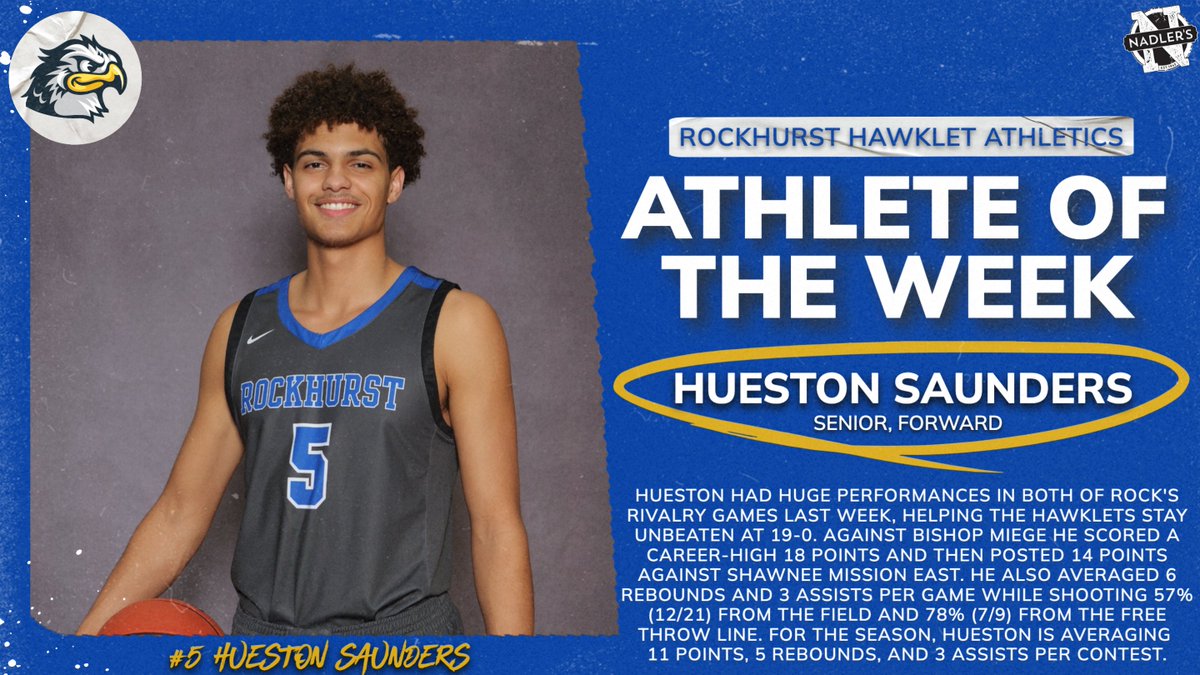 NADLER'S

ROCKHURST HAWKLET ATHLETICS

ATHLETE OF THE WEEK

HUESTON SAUNDERS

SENIOR, FORWARD

HUESTON HAD HUGE PERFORMANCES IN BOTH OF ROCK'S RIVALRY GAMES LAST WEEK, HELPING THE HAWKLETS STAY UNBEATEN AT 19-0. AGAINST BISHOP MIEGE HE SCORED A CAREER-HIGH 18 POINTS AND THEN POSTED 14 POINTS AGAINST SHAWNEE MISSION EAST. HE ALSO AVERAGED 6 REBOUNDS AND 3 ASSISTS PER GAME WHILE SHOOTING 57% (12/21) FROM THE FIELD AND 78% (7/9) FROM THE FREE THROW LINE. FOR THE SEASON, HUESTON IS AVERAGING 11 POINTS, 5 REBOUNDS, AND 3 ASSISTS PER CONTEST.

ROCKHURST

5

#5 HUESTON SAUNDERS